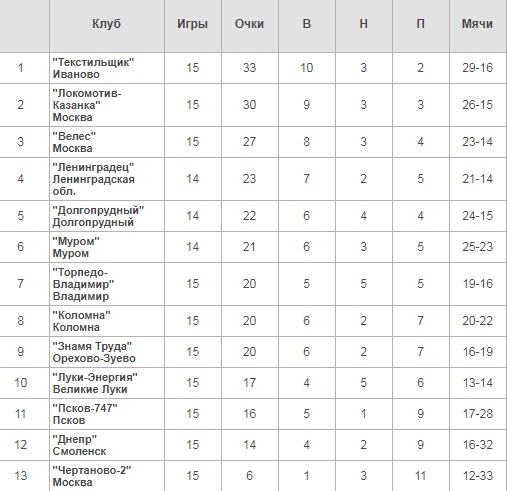 | | Клуб | Игры | Очки | В | Н | П | Мячи |
|---|---|---|---|---|---|---|---|
| 1 | "Текстильщик" Иваново | 15 | 33 | 10 | 3 | 2 | 29-16 |
| 2 | "Локомотив-Казанка" Москва | 15 | 30 | 9 | 3 | 3 | 26-15 |
| 3 | "Велес" Москва | 15 | 27 | 8 | 3 | 4 | 23-14 |
| 4 | "Ленинградец" Ленинградская обл. | 14 | 23 | 7 | 2 | 5 | 21-14 |
| 5 | "Долгопрудный" Долгопрудный | 14 | 22 | 6 | 4 | 4 | 24-15 |
| 6 | "Муром" Муром | 14 | 21 | 6 | 3 | 5 | 25-23 |
| 7 | "Торпедо-Владимир" Владимир | 15 | 20 | 5 | 5 | 5 | 19-16 |
| 8 | "Коломна" Коломна | 15 | 20 | 6 | 2 | 7 | 20-22 |
| 9 | "Знамя Труда" Орехово-Зуево | 15 | 20 | 6 | 2 | 7 | 16-19 |
| 10 | "Луки-Энергия" Великие Луки | 15 | 17 | 4 | 5 | 6 | 13-14 |
| 11 | "Псков-747" Псков | 15 | 16 | 5 | 1 | 9 | 17-28 |
| 12 | "Днепр" Смоленск | 15 | 14 | 4 | 2 | 9 | 16-32 |
| 13 | "Чертаново-2" Москва | 15 | 6 | 1 | 3 | 11 | 12-33 |